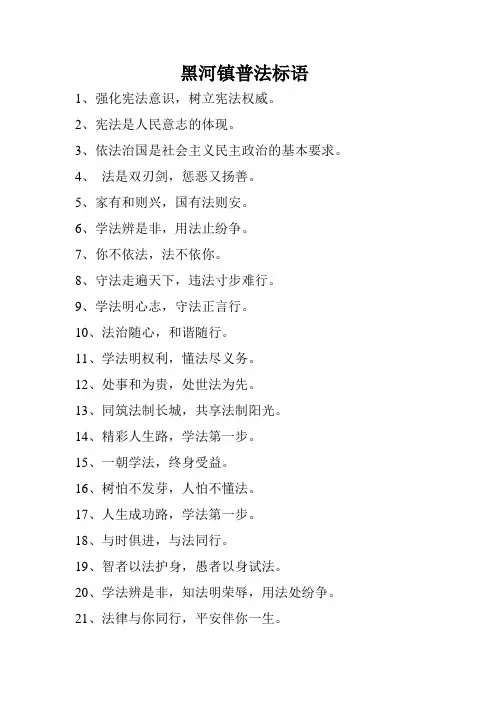 黑河镇普法标语

1、强化宪法意识，树立宪法权威。

2、宪法是人民意志的体现。

3、依法治国是社会主义民主政治的基本要求。

4、 法是双刃剑，惩恶又扬善。

5、家有和则兴，国有法则安。

6、学法辨是非，用法止纷争。

7、你不依法，法不依你。

8、守法走遍天下，违法寸步难行。

9、学法明心志，守法正言行。

10、法治随心，和谐随行。

11、学法明权利，懂法尽义务。

12、处事和为贵，处世法为先。

13、同筑法制长城，共享法制阳光。

14、精彩人生路，学法第一步。

15、一朝学法，终身受益。

16、树怕不发芽，人怕不懂法。

17、人生成功路，学法第一步。

18、与时俱进，与法同行。

19、智者以法护身，愚者以身试法。

20、学法辨是非，知法明荣辱，用法处纷争。

21、法律与你同行，平安伴你一生。